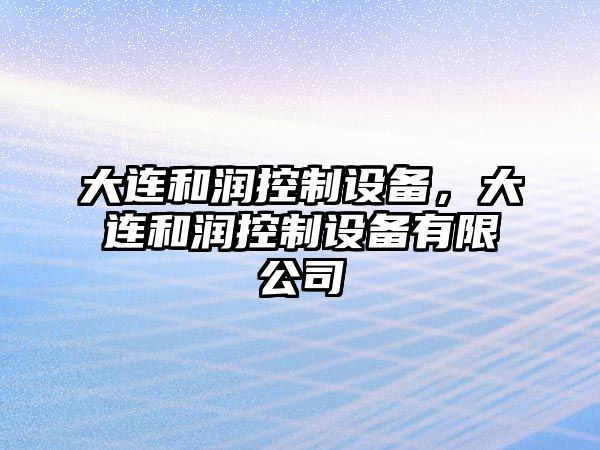 大连和润控制设备，大连和润控制设备有限公司